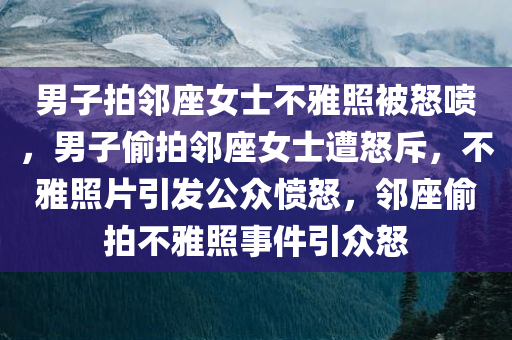 男子拍邻座女士不雅照被怒喷，男子偷拍邻座女士遭怒斥，不雅照片引发公众愤怒，邻座偷拍不雅照事件引众怒